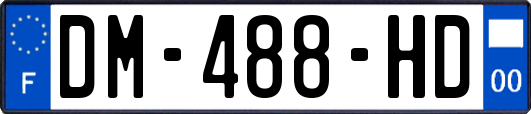 F
DM-488-HD
00